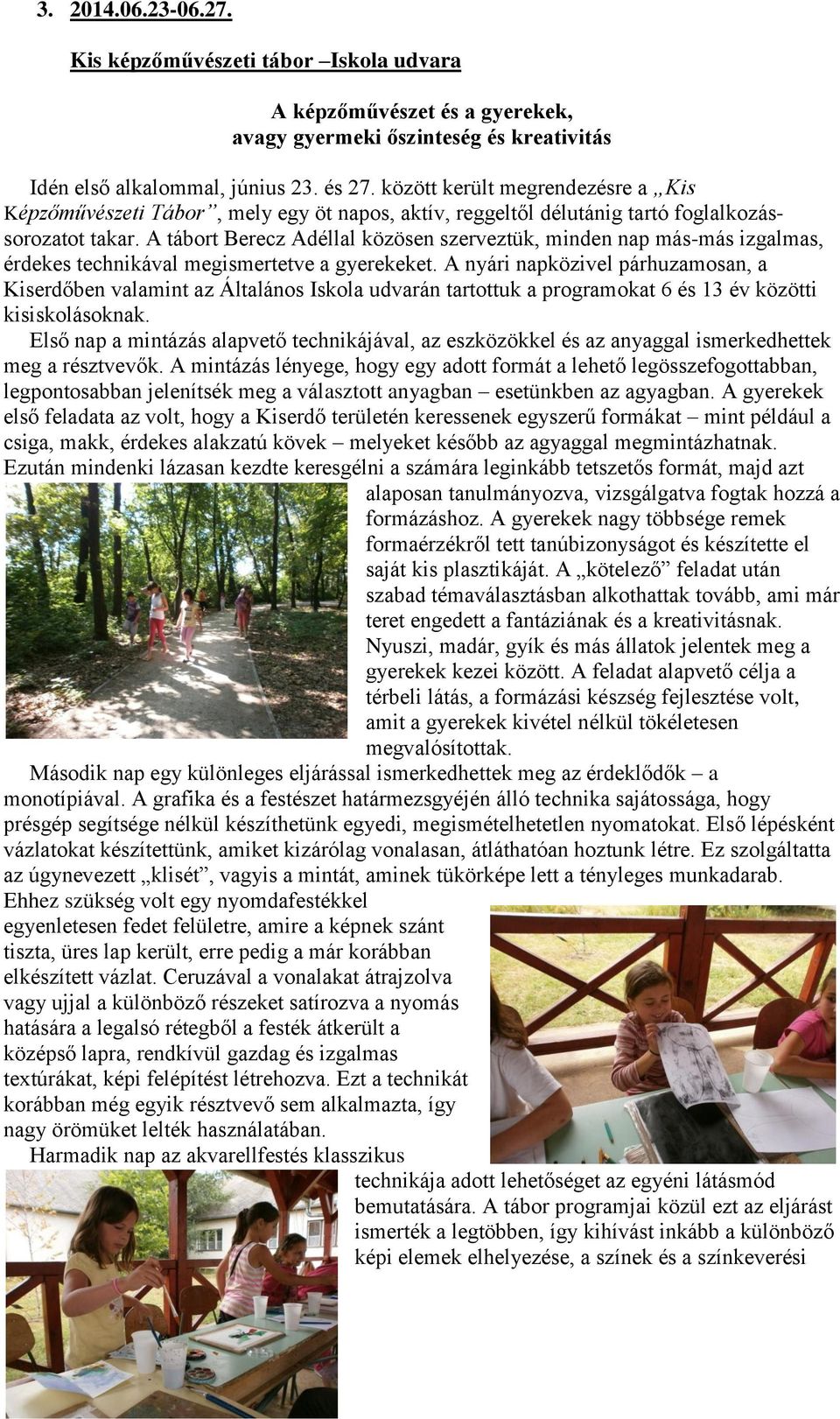 3. 2014.06.23-06.27.

Kis képzőművészeti tábor –Iskola udvara

A képzőművészet és a gyerekek,
avagy gyermeki őszinteség és kreativitás

Idén első alkalommal, június 23. és 27. között került megrendezésre a „Kis Képzőművészeti Tábor”, mely egy öt napos, aktív, reggeltől délutánig tartó foglalkozás-sorozatot takar. A tábort Berecz Adéllal közösen szerveztük, minden nap más-más izgalmas, érdekes technikával megismertetve a gyerekeket. A nyári napközivel párhuzamosan, a Kiserdőben valamint az Általános Iskola udvarán tartottuk a programokat 6 és 13 év közötti kisiskolásoknak.

Első nap a mintázás alapvető technikájával, az eszközökkel és az anyaggal ismerkedhettek meg a résztvevők. A mintázás lényege, hogy egy adott formát a lehető legösszefogottabban, legpontosabban jelenítsék meg a választott anyagban – esetünkben az agyagban. A gyerekek első feladata az volt, hogy a Kiserdő területén keressenek egyszerű formákat – mint például a csiga, makk, érdekes alakzatú kövek – melyeket később az agyaggal megmintázhatnak. Ezután mindenki lázasan kezdte keresgélni a számára leginkább tetszetős formát, majd azt alaposan tanulmányozva, vizsgálgatva fogtak hozzá a formázáshoz. A gyerekek nagy többsége remek formaérzékről tett tanúbizonyságot és készítette el saját kis plasztikáját. A „kötelező” feladat után szabad témaválasztásban alkothattak tovább, ami már teret engedett a fantáziának és a kreativitásnak. Nyuszi, madár, gyík és más állatok jelentek meg a gyerekek kezei között. A feladat alapvető célja a térbeli látás, a formázási készség fejlesztése volt, amit a gyerekek kivétel nélkül tökéletesen megvalósítottak.

Második nap egy különleges eljárással ismerkedhettek meg az érdeklődők – a monotípiával. A grafika és a festészet határmezsgyéjén álló technika sajátossága, hogy présgép segítsége nélkül készíthetünk egyedi, megismételhetetlen nyomatokat. Első lépésként vázlatokat készítettünk, amiket kizárólag vonalasan, átláthatóan hoztunk létre. Ez szolgáltatta az úgynevezett „klisét”, vagyis a mintát, aminek tükörképe lett a tényleges munkadarab. Ehhez szükség volt egy nyomdafestékkel egyenletesen fedet felületre, amire a képnek szánt tiszta, üres lap került, erre pedig a már korábban elkészített vázlat. Ceruzával a vonalakat átrajzolva vagy ujjal a különböző részeket satírozva a nyomás hatására a legalsó rétegből a festék átkerült a középső lapra, rendkívül gazdag és izgalmas textúrákat, képi felépítést létrehozva. Ezt a technikát korábban még egyik résztvevő sem alkalmazta, így nagy örömüket lelték használatában.

Harmadik nap az akvarellfestés klasszikus technikája adott lehetőséget az egyéni látásmód bemutatására. A tábor programjai közül ezt az eljárást ismerték a legtöbben, így kihívást inkább a különböző képi elemek elhelyezése, a színek és a színkeverési